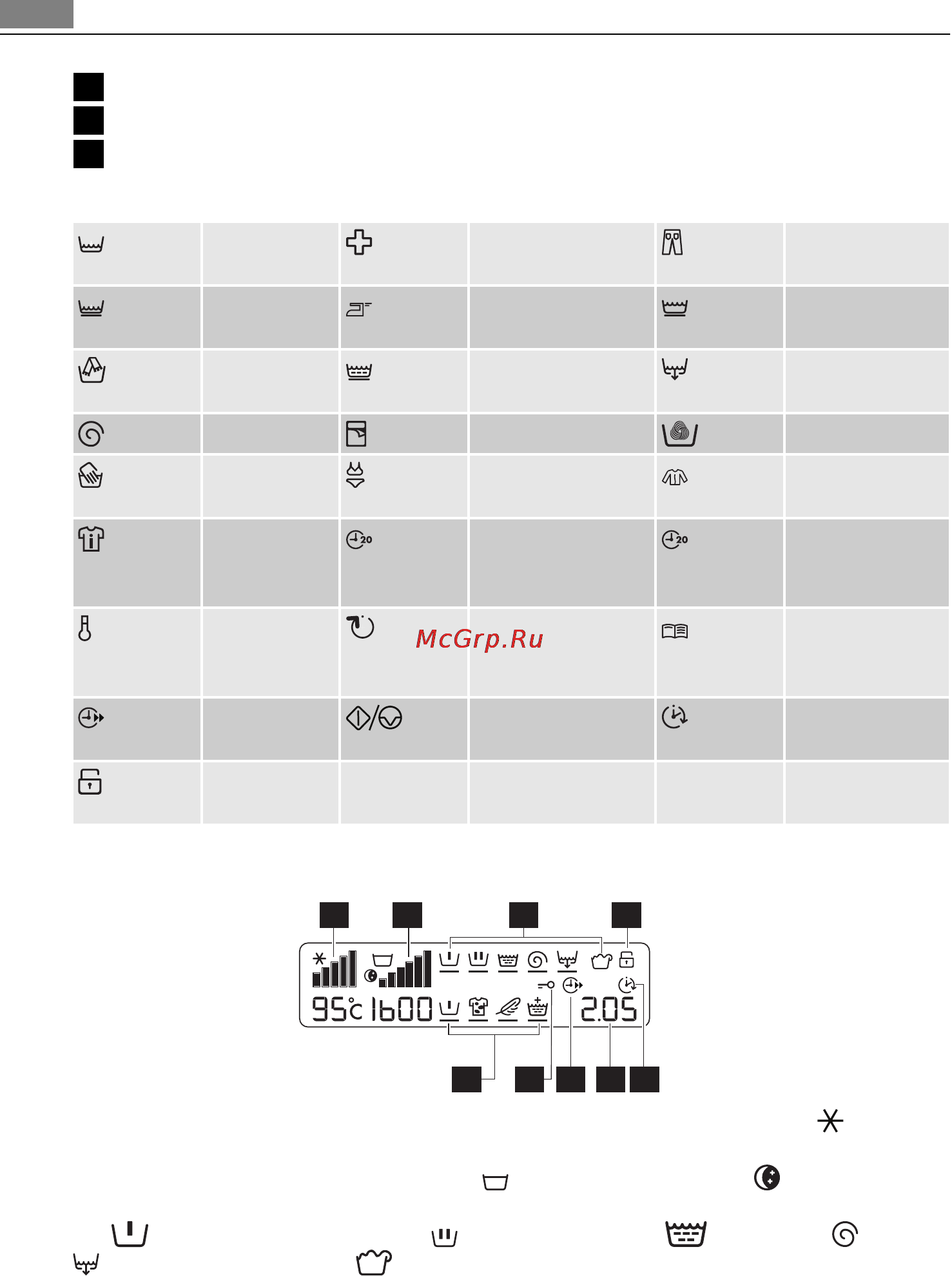 McGrp.Ru

95°C 1600 2.05